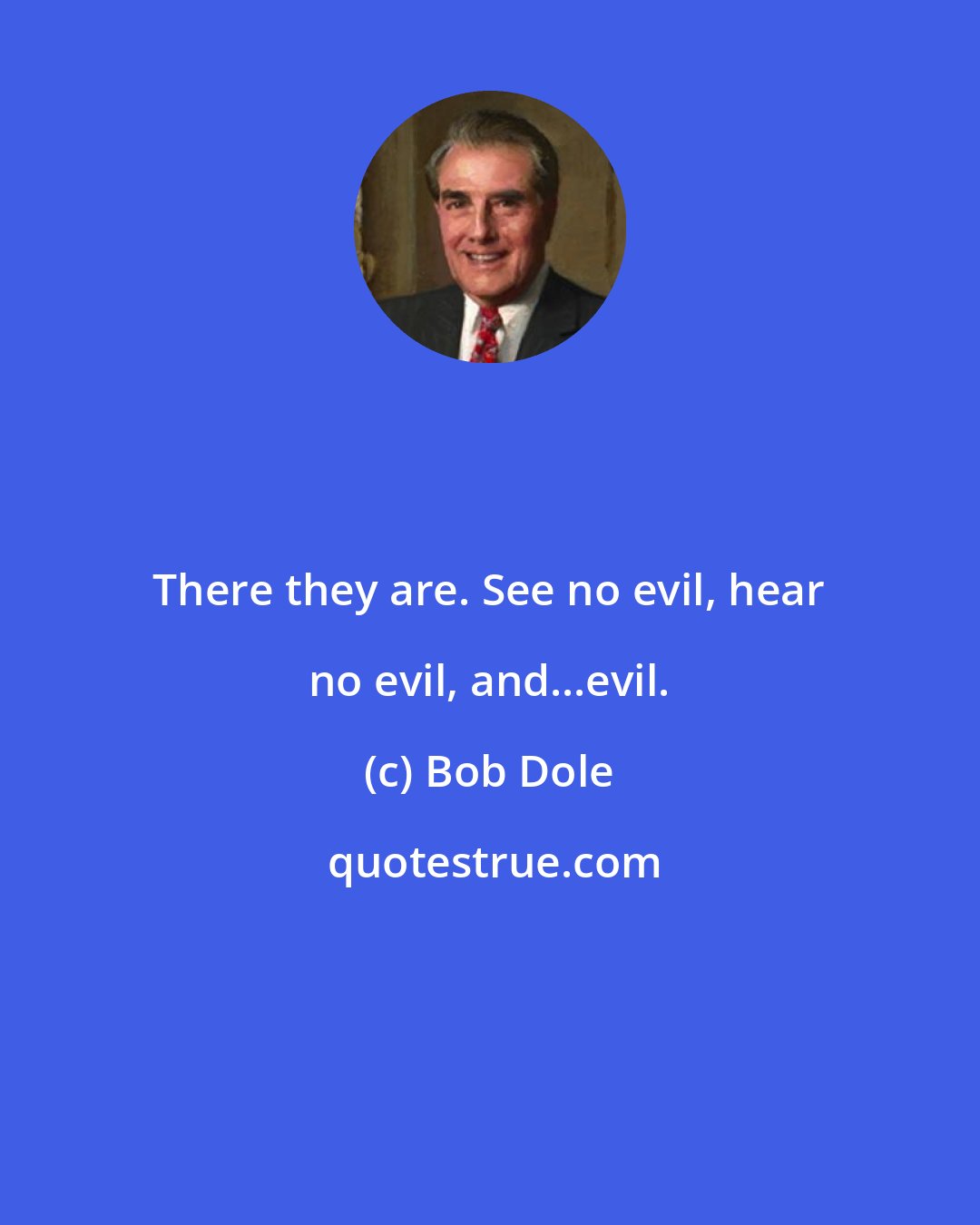 There they are. See no evil, hear no evil, and...evil.

(c) Bob Dole

quotestrue.com